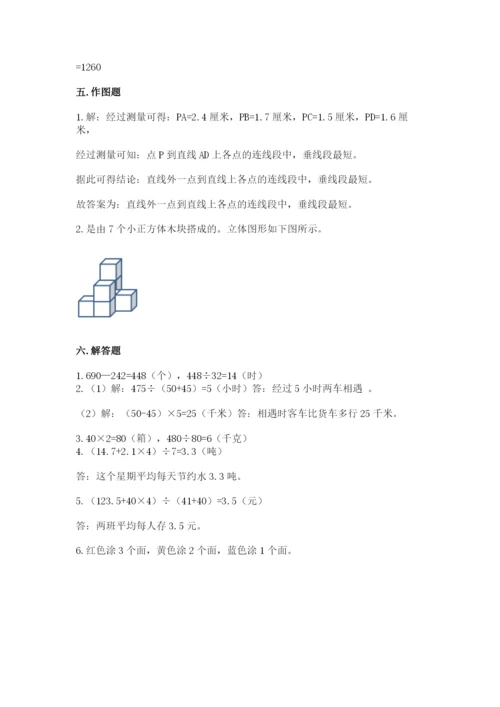 =1260

五. 作图题

1. 解：经过测量可得：PA=2.4 厘米，PB=1.7 厘米，PC=1.5 厘米，PD=1.6 厘米，

经过测量可知：点 P 到直线 AD 上各点的连线段中，垂线段最短。

据此可得结论：直线外一点到直线上各点的连线段中，垂线段最短。

故答案为：直线外一点到直线上各点的连线段中，垂线段最短。

2. 是由 7 个小正方体木块搭成的。立体图形如下图所示。

六. 解答题

1. 690—242=448（个），448÷32=14（时）
2. （1）解：475÷（50+45）=5（小时）答：经过 5 小时两车相遇 。

（2）解：（50-45）×5=25（千米）答：相遇时客车比货车多行 25 千米。

3. 40×2=80（箱），480÷80=6（千克）
4. （14.7+2.1×4）÷7=3.3（吨）

答：这个星期平均每天节约水 3.3 吨。

5. （123.5+40×4）÷（41+40）=3.5（元）

答：两班平均每人存 3.5 元。

6. 红色涂 3 个面，黄色涂 2 个面，蓝色涂 1 个面。